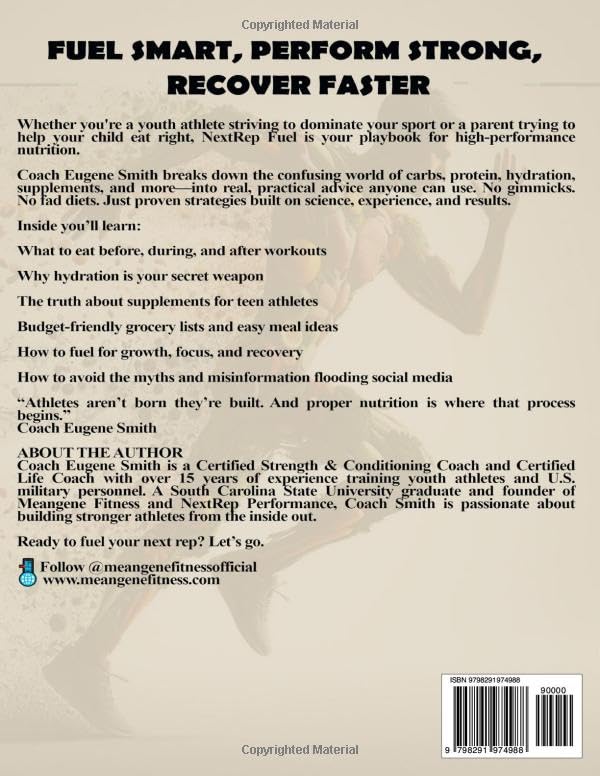 Copyrighted Material

FUEL SMART, PERFORM STRONG, RECOVER FASTER

Whether you're a youth athlete striving to dominate your sport or a parent trying to help your child eat right, NextRep Fuel is your playbook for high-performance nutrition.

Coach Eugene Smith breaks down the confusing world of carbs, protein, hydration, supplements, and more—into real, practical advice anyone can use. No gimmicks. No fad diets. Just proven strategies built on science, experience, and results.

Inside you'll learn:

What to eat before, during, and after workouts

Why hydration is your secret weapon

The truth about supplements for teen athletes

Budget-friendly grocery lists and easy meal ideas

How to fuel for growth, focus, and recovery

How to avoid the myths and misinformation flooding social media

"Athletes aren't born they're built. And proper nutrition is where that process begins."
Coach Eugene Smith

ABOUT THE AUTHOR
Coach Eugene Smith is a Certified Strength & Conditioning Coach and Certified Life Coach with over 15 years of experience training youth athletes and U.S. military personnel. A South Carolina State University graduate and founder of Meangene Fitness and NextRep Performance, Coach Smith is passionate about building stronger athletes from the inside out.

Ready to fuel your next rep? Let's go.

Follow @meangenefitnessofficial
www.meangenefitness.com

ISBN 9798291974988

90000

9 798291 974988

Copyrighted Material